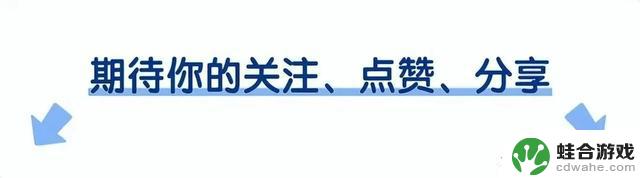 期待你的关注、点赞、分享

蛙合游戏
cdwahe.com